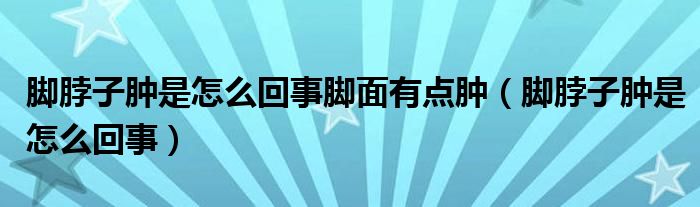 脚脖子肿是怎么回事脚面有点肿（脚脖子肿是怎么回事）